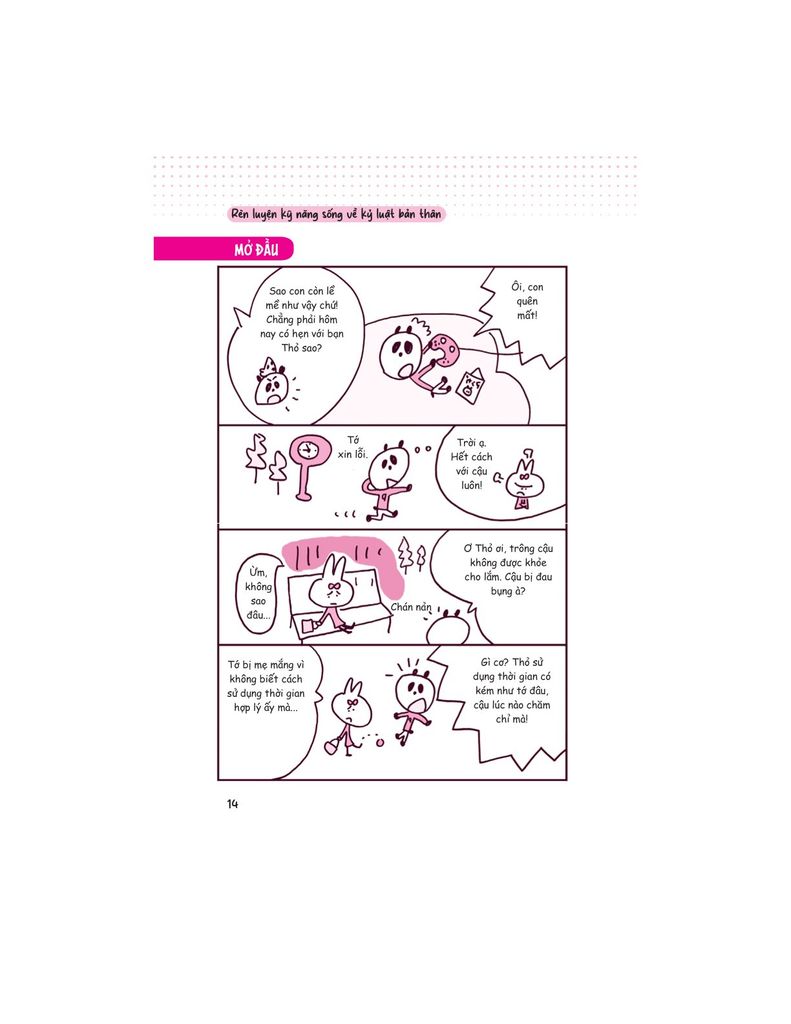 Rèn luyện kỹ năng sống về kỷ luật bản thân

MỞ ĐẦU

Sao con còn lề mề như vậy chứ! Chẳng phải hôm nay có hẹn với bạn Thỏ sao?

Ôi, con quên mất!

Tớ xin lỗi.

Trời ạ. Hết cách với cậu luôn!

Ừm, không sao đâu...

Chán nản

Ơ Thỏ ơi, trông cậu không được khỏe cho lắm. Cậu bị đau bụng à?

Tớ bị mẹ mắng vì không biết cách sử dụng thời gian hợp lý ấy mà...

Gì cơ? Thỏ sử dụng thời gian có kém như tớ đâu, cậu lúc nào chăm chỉ mà!

14